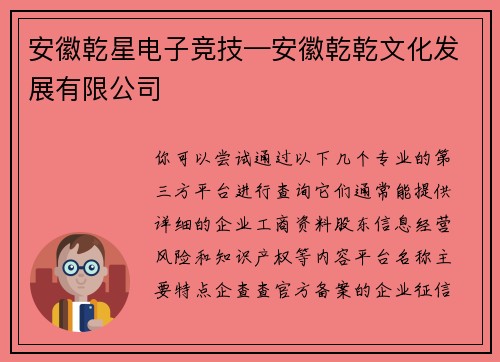 安徽乾星电子竞技—安徽乾乾文化发展有限公司

你可以尝试通过以下几个专业的第三方平台进行查询它们通常能提供详细的企业工商资料股东信息经营风险和知识产权等内容平台名称主要特点企查查官方备案的企业征信